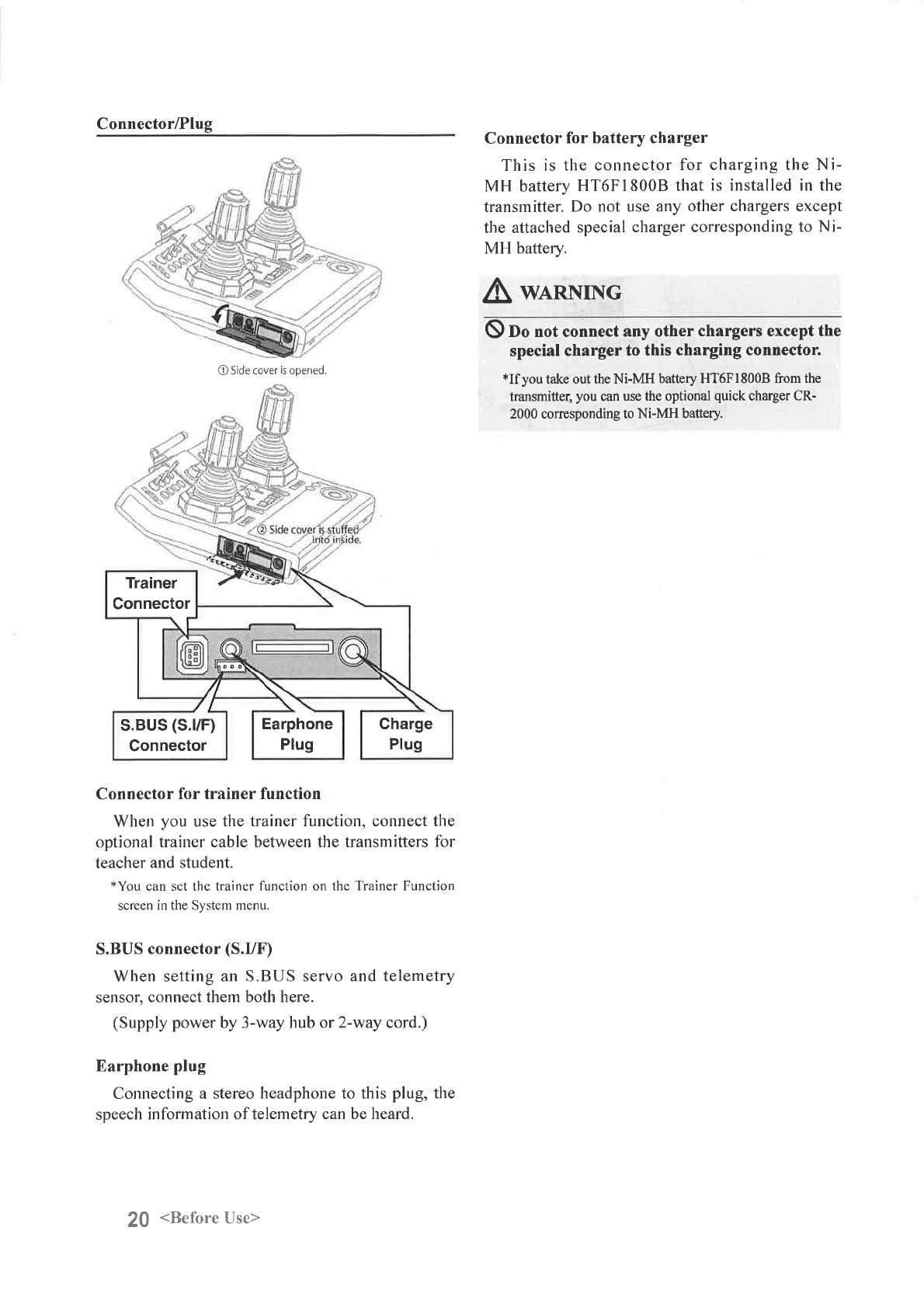 Connector/Plug

① Side cover is opened.

② Side cover is stuffed into inside.

Trainer Connector

S.BUS (S.I/F) Connector

Earphone Plug

Charge Plug

Connector for trainer function

When you use the trainer function, connect the optional trainer cable between the transmitters for teacher and student.

*You can set the trainer function on the Trainer Function screen in the System menu.

S.BUS connector (S.I/F)

When setting an S.BUS servo and telemetry sensor, connect them both here.

(Supply power by 3-way hub or 2-way cord.)

Earphone plug

Connecting a stereo headphone to this plug, the speech information of telemetry can be heard.

Connector for battery charger

This is the connector for charging the Ni-MH battery HT6F1800B that is installed in the transmitter. Do not use any other chargers except the attached special charger corresponding to Ni-MH battery.

WARNING

Do not connect any other chargers except the special charger to this charging connector.

*If you take out the Ni-MH battery HT6F1800B from the transmitter, you can use the optional quick charger CR-2000 corresponding to Ni-MH battery.

20 <Before Use>